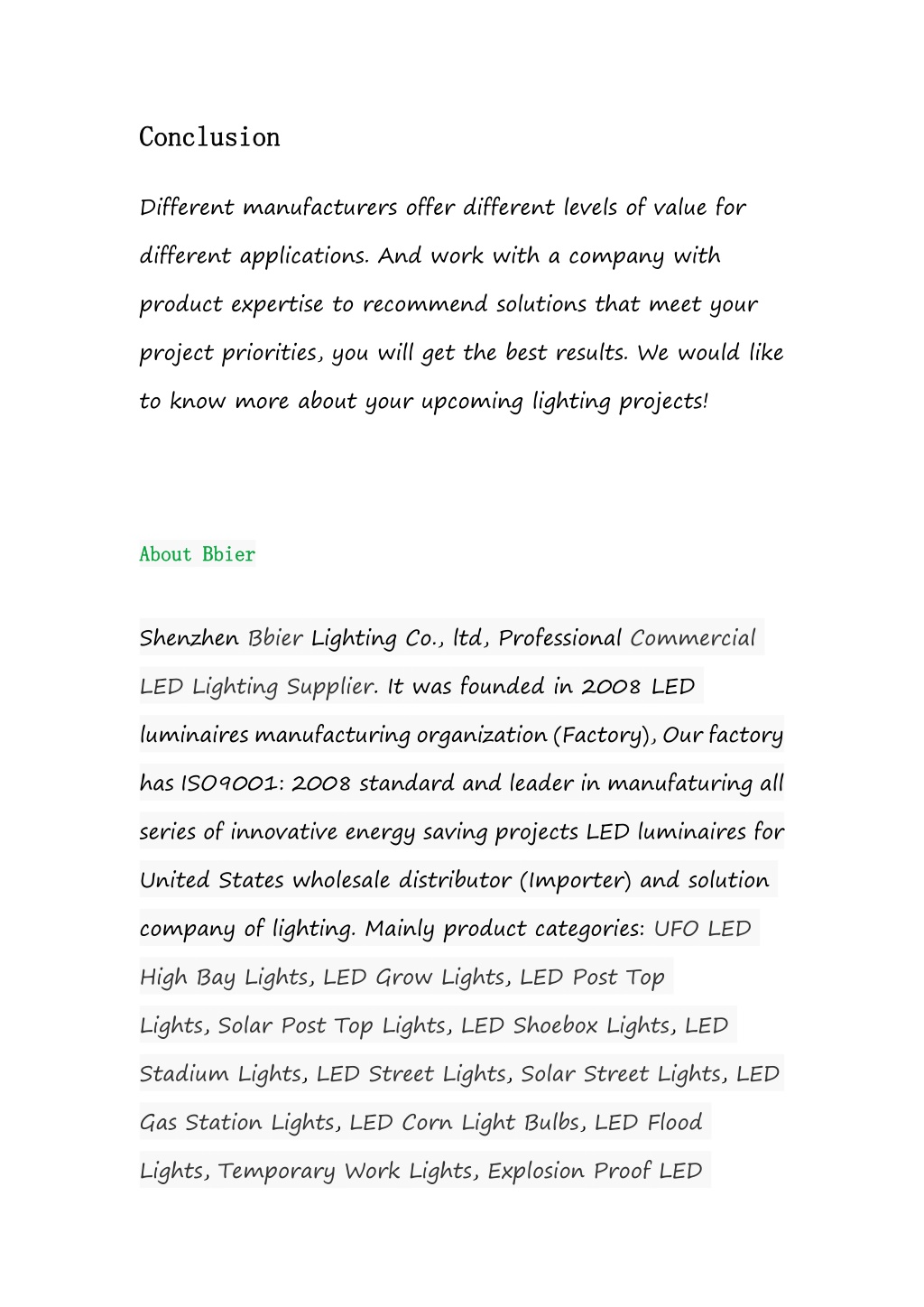 Conclusion

Different manufacturers offer different levels of value for different applications. And work with a company with product expertise to recommend solutions that meet your project priorities, you will get the best results. We would like to know more about your upcoming lighting projects!

About Bbier

Shenzhen Bbier Lighting Co., ltd, Professional Commercial LED Lighting Supplier. It was founded in 2008 LED luminaires manufacturing organization (Factory), Our factory has ISO9001: 2008 standard and leader in manufaturing all series of innovative energy saving projects LED luminaires for United States wholesale distributor (Importer) and solution company of lighting. Mainly product categories: UFO LED High Bay Lights, LED Grow Lights, LED Post Top Lights, Solar Post Top Lights, LED Shoebox Lights, LED Stadium Lights, LED Street Lights, Solar Street Lights, LED Gas Station Lights, LED Corn Light Bulbs, LED Flood Lights, Temporary Work Lights, Explosion Proof LED